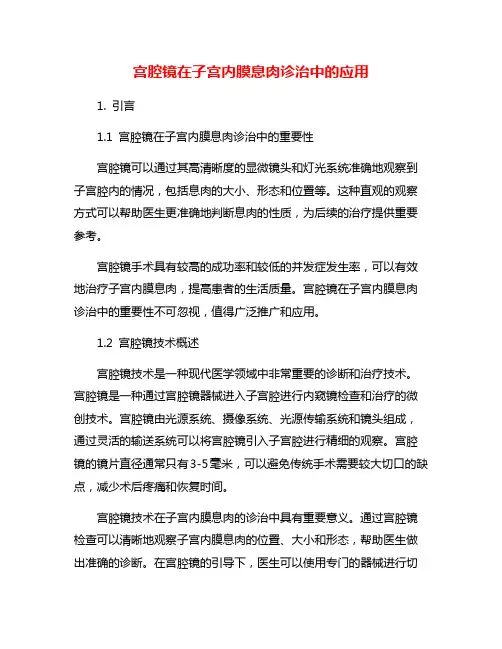 宫腔镜在子宫内膜息肉诊治中的应用

1. 引言

1.1 宫腔镜在子宫内膜息肉诊治中的重要性

宫腔镜可以通过其高清晰度的显微镜头和灯光系统准确地观察到子宫腔内的情况，包括息肉的大小、形态和位置等。这种直观的观察方式可以帮助医生更准确地判断息肉的性质，为后续的治疗提供重要参考。

宫腔镜手术具有较高的成功率和较低的并发症发生率，可以有效地治疗子宫内膜息肉，提高患者的生活质量。宫腔镜在子宫内膜息肉诊治中的重要性不可忽视，值得广泛推广和应用。

1.2 宫腔镜技术概述

宫腔镜技术是一种现代医学领域中非常重要的诊断和治疗技术。宫腔镜是一种通过宫腔镜器械进入子宫腔进行内窥镜检查和治疗的微创技术。宫腔镜由光源系统、摄像系统、光源传输系统和镜头组成，通过灵活的输送系统可以将宫腔镜引入子宫腔进行精细的观察。宫腔镜的镜片直径通常只有3-5毫米，可以避免传统手术需要较大切口的缺点，减少术后疼痛和恢复时间。

宫腔镜技术在子宫内膜息肉的诊治中具有重要意义。通过宫腔镜检查可以清晰地观察子宫内膜息肉的位置、大小和形态，帮助医生做出准确的诊断。在宫腔镜的引导下，医生可以使用专门的器械进行切